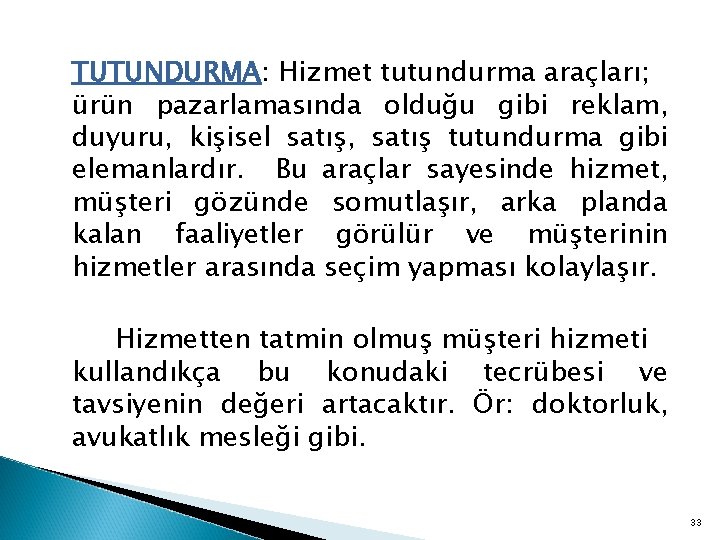 TUTUNDURMA: Hizmet tutundurma araçları; ürün pazarlamasında olduğu gibi reklam, duyuru, kişisel satış, satış tutundurma gibi elemanlardır. Bu araçlar sayesinde hizmet, müşteri gözünde somutlaşır, arka planda kalan faaliyetler görülür ve müşterinin hizmetler arasında seçim yapması kolaylaşır.

Hizmetten tatmin olmuş müşteri hizmeti kullandıkça bu konudaki tecrübesi ve tavsiyenin değeri artacaktır. Ör: doktorluk, avukatlık mesleği gibi.

33